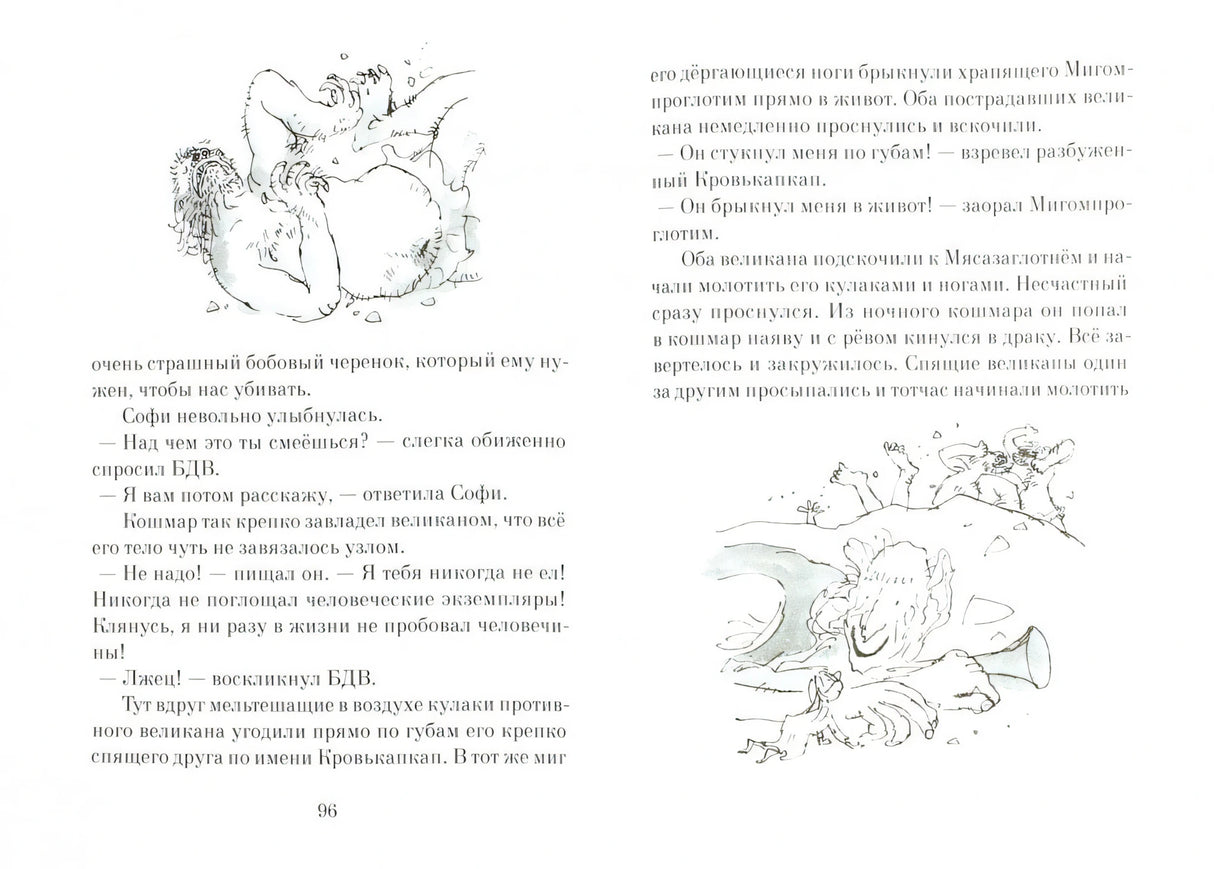 очень страшный бобовый черенок, который ему нужен, чтобы нас убивать.

Софи невольно улыбнулась.

— Над чем это ты смеёшься? — слегка обиженно спросил БДВ.

— Я вам потом расскажу, — ответила Софи.

Кошмар так крепко завладел великаном, что всё его тело чуть не завязалось узлом.

— Не надо! — пищал он. — Я тебя никогда не ел! Никогда не поглощал человеческие экземпляры! Клянусь, я ни разу в жизни не пробовал человечины!

— Лжец! — воскликнул БДВ.

Тут вдруг мельтешащие в воздухе кулаки противного великана угодили прямо по губам его крепко спящего друга по имени Кровькапкап. В тот же миг

96

его дёргающиеся ноги брыкнули храпящего Мигомпроглотим прямо в живот. Оба пострадавших великана немедленно проснулись и вскочили.

— Он стукнул меня по губам! — взревел разбуженный Кровькапкап.

— Он брыкнул меня в живот! — заорал Мигомпроглотим.

Оба великана подскочили к Мясазаглотнём и начали молотить его кулаками и ногами. Несчастный сразу проснулся. Из ночного кошмара он попал в кошмар наяву и с рёвом кинулся в драку. Всё завертелось и закружилось. Спящие великаны один за другим просыпались и тотчас начинали молотить